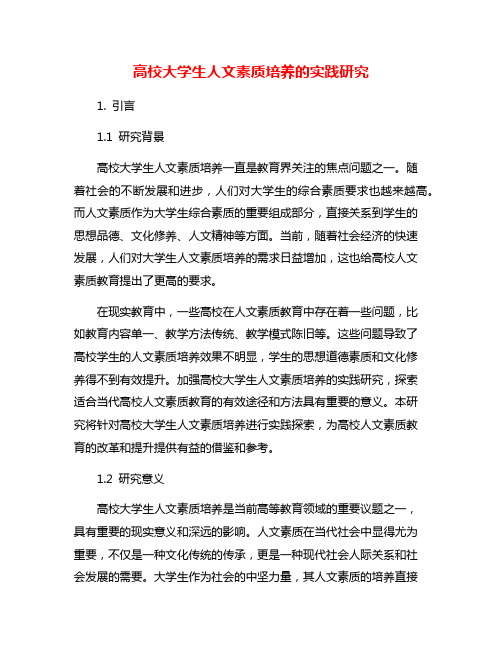 高校大学生人文素质培养的实践研究

1. 引言

1.1 研究背景

高校大学生人文素质培养一直是教育界关注的焦点问题之一。随着社会的不断发展和进步，人们对大学生的综合素质要求也越来越高。而人文素质作为大学生综合素质的重要组成部分，直接关系到学生的思想品德、文化修养、人文精神等方面。当前，随着社会经济的快速发展，人们对大学生人文素质培养的需求日益增加，这也给高校人文素质教育提出了更高的要求。

在现实教育中，一些高校在人文素质教育中存在着一些问题，比如教育内容单一、教学方法传统、教学模式陈旧等。这些问题导致了高校学生的人文素质培养效果不明显，学生的思想道德素质和文化修养得不到有效提升。加强高校大学生人文素质培养的实践研究，探索适合当代高校人文素质教育的有效途径和方法具有重要的意义。本研究将针对高校大学生人文素质培养进行实践探索，为高校人文素质教育的改革和提升提供有益的借鉴和参考。

1.2 研究意义

高校大学生人文素质培养是当前高等教育领域的重要议题之一，具有重要的现实意义和深远的影响。人文素质在当代社会中显得尤为重要，不仅是一种文化传统的传承，更是一种现代社会人际关系和社会发展的需要。大学生作为社会的中坚力量，其人文素质的培养直接